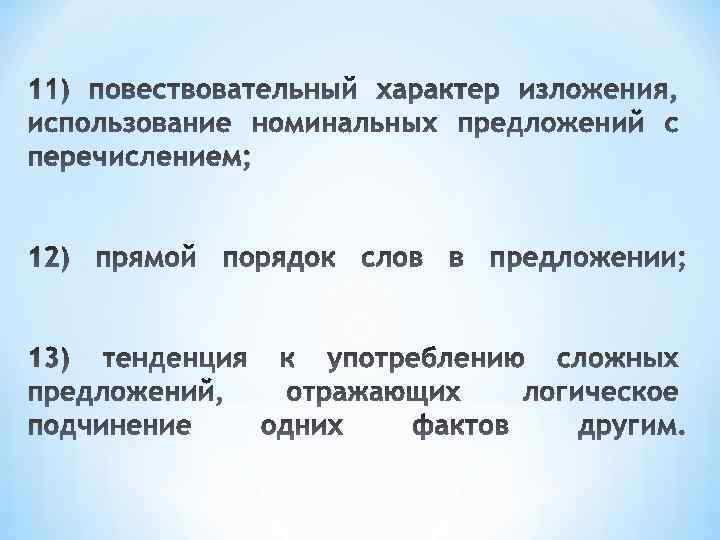 11) повествовательный характер изложения, использование номинальных предложений с перечислением;

12) прямой порядок слов в предложении;

13) тенденция к употреблению сложных предложений, отражающих логическое подчинение одних фактов другим.